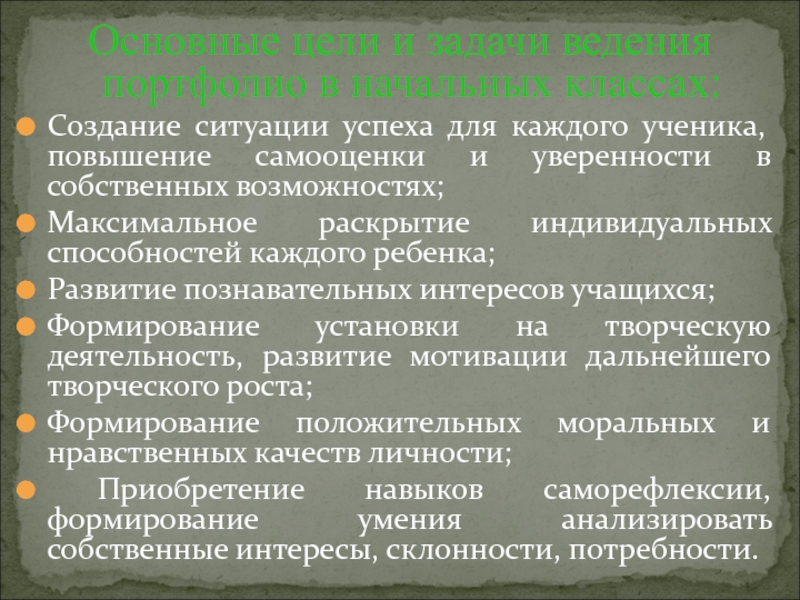 Основные цели и задачи ведения портфолио в начальных классах:

Создание ситуации успеха для каждого ученика, повышение самооценки и уверенности в собственных возможностях;

Максимальное раскрытие индивидуальных способностей каждого ребенка;

Развитие познавательных интересов учащихся;

Формирование установки на творческую деятельность, развитие мотивации дальнейшего творческого роста;

Формирование положительных моральных и нравственных качеств личности;

Приобретение навыков саморефлексии, формирование умения анализировать собственные интересы, склонности, потребности.